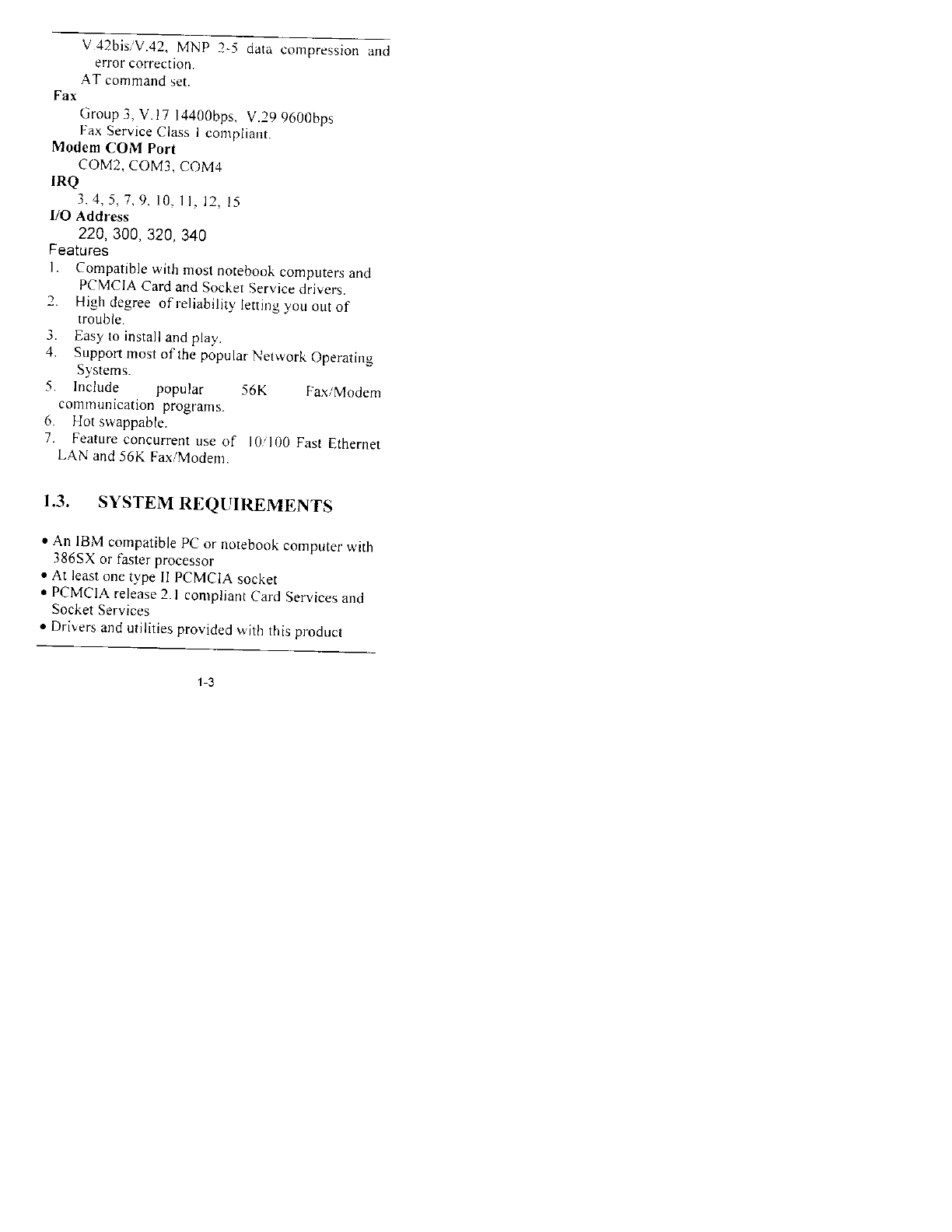 V.42bis/V.42, MNP 2-5 data compression and error correction.
AT command set.
Fax
Group 3, V.17 14400bps, V.29 9600bps
Fax Service Class 1 compliant.
Modem COM Port
COM2, COM3, COM4
IRQ
3, 4, 5, 7, 9, 10, 11, 12, 15
I/O Address
220, 300, 320, 340
Features
1. Compatible with most notebook computers and PCMCIA Card and Socket Service drivers.
2. High degree of reliability letting you out of trouble.
3. Easy to install and play.
4. Support most of the popular Network Operating Systems.
5. Include popular 56K Fax/Modem communication programs.
6. Hot swappable.
7. Feature concurrent use of 10/100 Fast Ethernet LAN and 56K Fax/Modem.

1.3. SYSTEM REQUIREMENTS

• An IBM compatible PC or notebook computer with 386SX or faster processor
• At least one type II PCMCIA socket
• PCMCIA release 2.1 compliant Card Services and Socket Services
• Drivers and utilities provided with this product

1-3